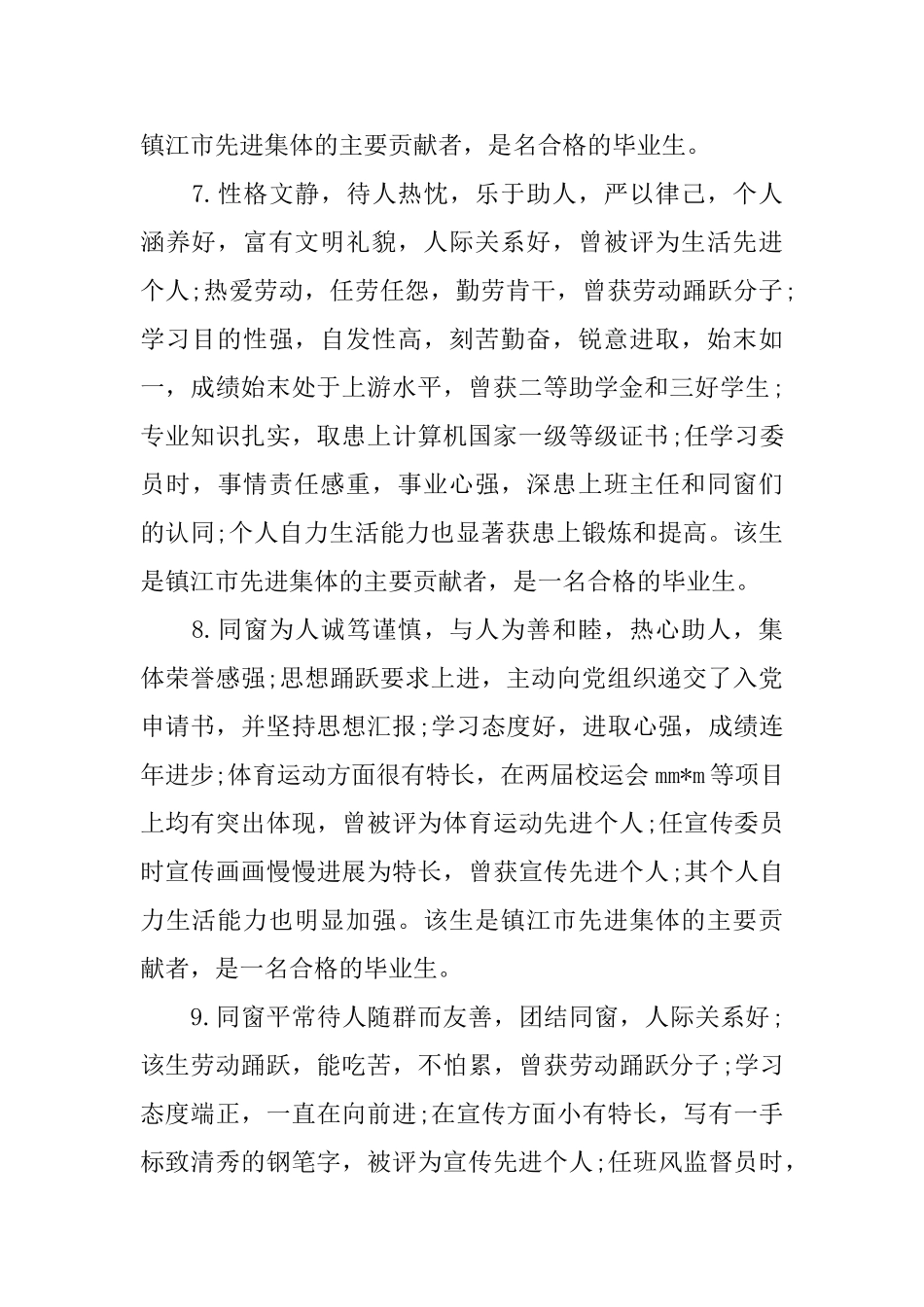 镇江市先进集体的主要贡献者，是名合格的毕业生。

7.性格文静，待人热忱，乐于助人，严以律己，个人涵养好，富有文明礼貌，人际关系好，曾被评为生活先进个人;热爱劳动，任劳任怨，勤劳肯干，曾获劳动踊跃分子;学习目的性强，自发性高，刻苦勤奋，锐意进取，始末如一，成绩始末处于上游水平，曾获二等助学金和三好学生;专业知识扎实，取患上计算机国家一级等级证书;任学习委员时，事情责任感重，事业心强，深患上班主任和同窗们的认同;个人自力生活能力也显著获患上锻炼和提高。该生是镇江市先进集体的主要贡献者，是一名合格的毕业生。

8.同窗为人诚笃谨慎，与人为善和睦，热心助人，集体荣誉感强;思想踊跃要求上进，主动向党组织递交了入党申请书，并坚持思想汇报;学习态度好，进取心强，成绩连年进步;体育运动方面很有特长，在两届校运会 mm*m 等项目上均有突出体现，曾被评为体育运动先进个人;任宣传委员时宣传画画慢慢进展为特长，曾获宣传先进个人;其个人自力生活能力也明显加强。该生是镇江市先进集体的主要贡献者，是一名合格的毕业生。

9.同窗平常待人随群而友善，团结同窗，人际关系好;该生劳动踊跃，能吃苦，不怕累，曾获劳动踊跃分子;学习态度端正，一直在向前进;在宣传方面小有特长，写有一手标致清秀的钢笔字，被评为宣传先进个人;任班风监督员时，